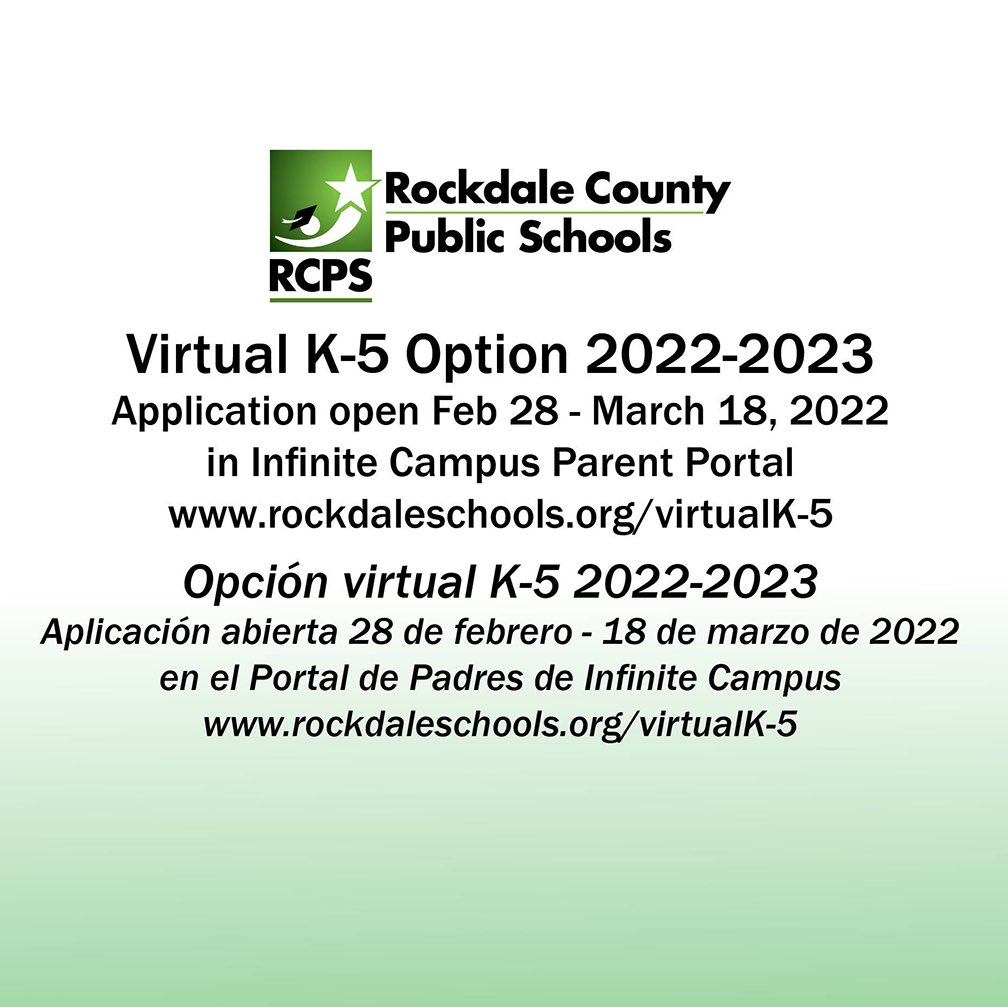 RCPS
Rockdale County
Public Schools

Virtual K-5 Option 2022-2023
Application open Feb 28 - March 18, 2022
in Infinite Campus Parent Portal
www.rockdaleschools.org/virtualK-5

Opción virtual K-5 2022-2023
Aplicación abierta 28 de febrero - 18 de marzo de 2022
en el Portal de Padres de Infinite Campus
www.rockdaleschools.org/virtualK-5